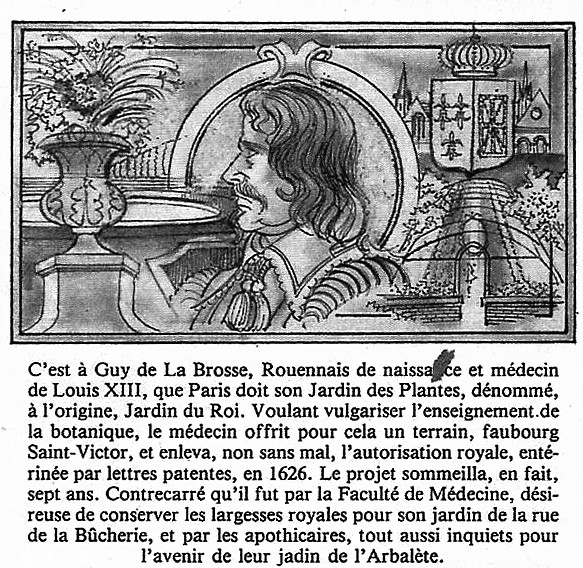 C'est à Guy de La Brosse, Rouennais de naissance et médecin de Louis XIII, que Paris doit son Jardin des Plantes, dénommé, à l'origine, Jardin du Roi. Voulant vulgariser l'enseignement.de la botanique, le médecin offrit pour cela un terrain, faubourg Saint-Victor, et enleva, non sans mal, l'autorisation royale, entérinée par lettres patentes, en 1626. Le projet sommeilla, en fait, sept ans. Contrecarré qu'il fut par la Faculté de Médecine, désireuse de conserver les largesses royales pour son jardin de la rue de la Bûcherie, et par les apothicaires, tout aussi inquiets pour l'avenir de leur jadin de l'Arbalète.